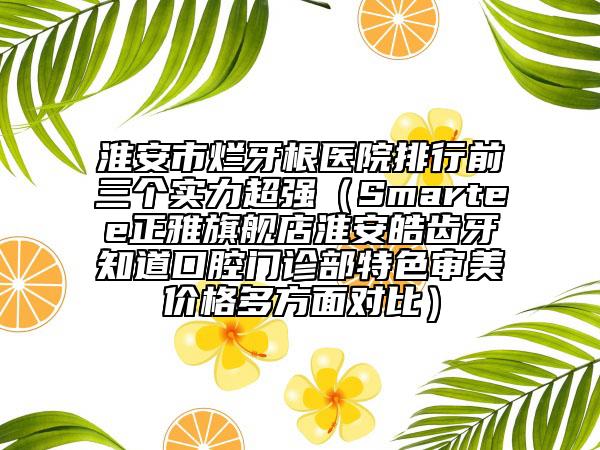 淮安市烂牙根医院排行前三个实力超强（Smartee正雅旗舰店淮安皓齿牙知道口腔门诊部特色审美价格多方面对比）